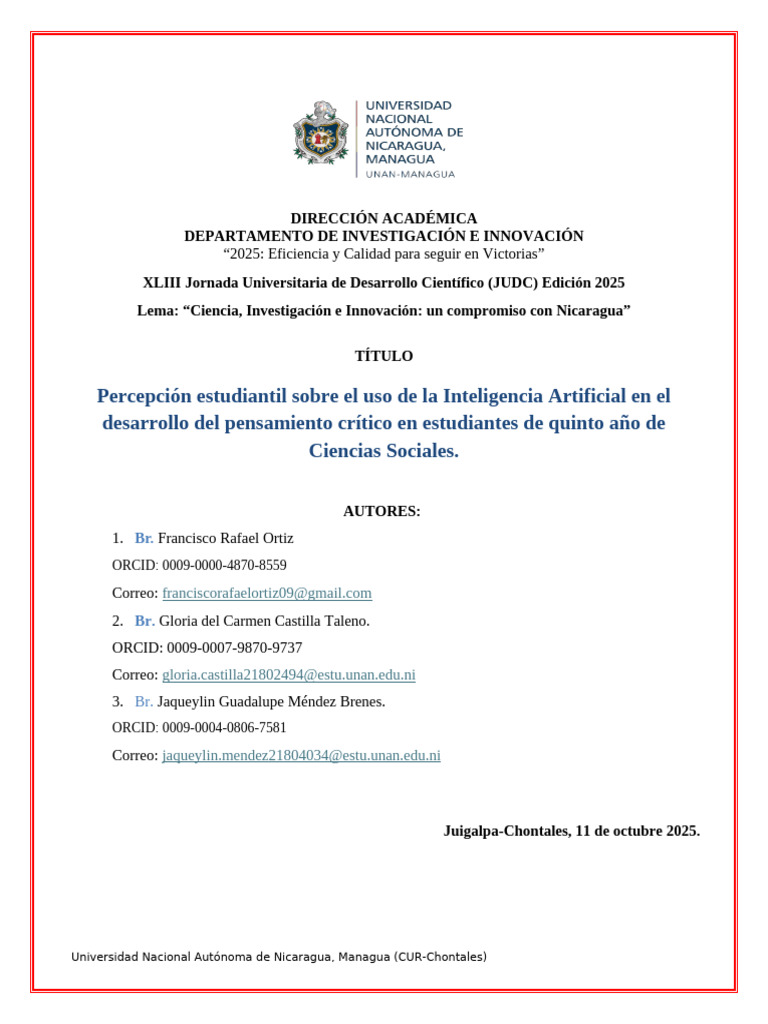 UNIVERSIDAD NACIONAL AUTÓNOMA DE NICARAGUA, MANAGUA
UNAN-MANAGUA

DIRECCIÓN ACADÉMICA
DEPARTAMENTO DE INVESTIGACIÓN E INNOVACIÓN
“2025: Eficiencia y Calidad para seguir en Victorias”

XLIII Jornada Universitaria de Desarrollo Científico (JUDC) Edición 2025

Lema: “Ciencia, Investigación e Innovación: un compromiso con Nicaragua”

TÍTULO

Percepción estudiantil sobre el uso de la Inteligencia Artificial en el desarrollo del pensamiento crítico en estudiantes de quinto año de Ciencias Sociales.

AUTORES:

1. Br. Francisco Rafael Ortiz
ORCID: 0009-0000-4870-8559
Correo: franciscorafaelortiz09@gmail.com

2. Br. Gloria del Carmen Castilla Taleno.
ORCID: 0009-0007-9870-9737
Correo: gloria.castilla21802494@estu.unan.edu.ni

3. Br. Jaqueylin Guadalupe Méndez Brenes.
ORCID: 0009-0004-0806-7581
Correo: jaqueylin.mendez21804034@estu.unan.edu.ni

Juigalpa-Chontales, 11 de octubre 2025.

Universidad Nacional Autónoma de Nicaragua, Managua (CUR-Chontales)